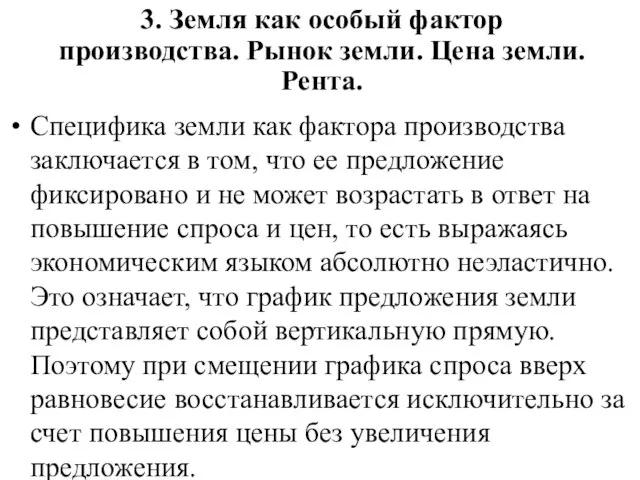 3. Земля как особый фактор производства. Рынок земли. Цена земли. Рента.

• Специфика земли как фактора производства заключается в том, что ее предложение фиксировано и не может возрастать в ответ на повышение спроса и цен, то есть выражаясь экономическим языком абсолютно неэластично. Это означает, что график предложения земли представляет собой вертикальную прямую. Поэтому при смещении графика спроса вверх равновесие восстанавливается исключительно за счет повышения цены без увеличения предложения.